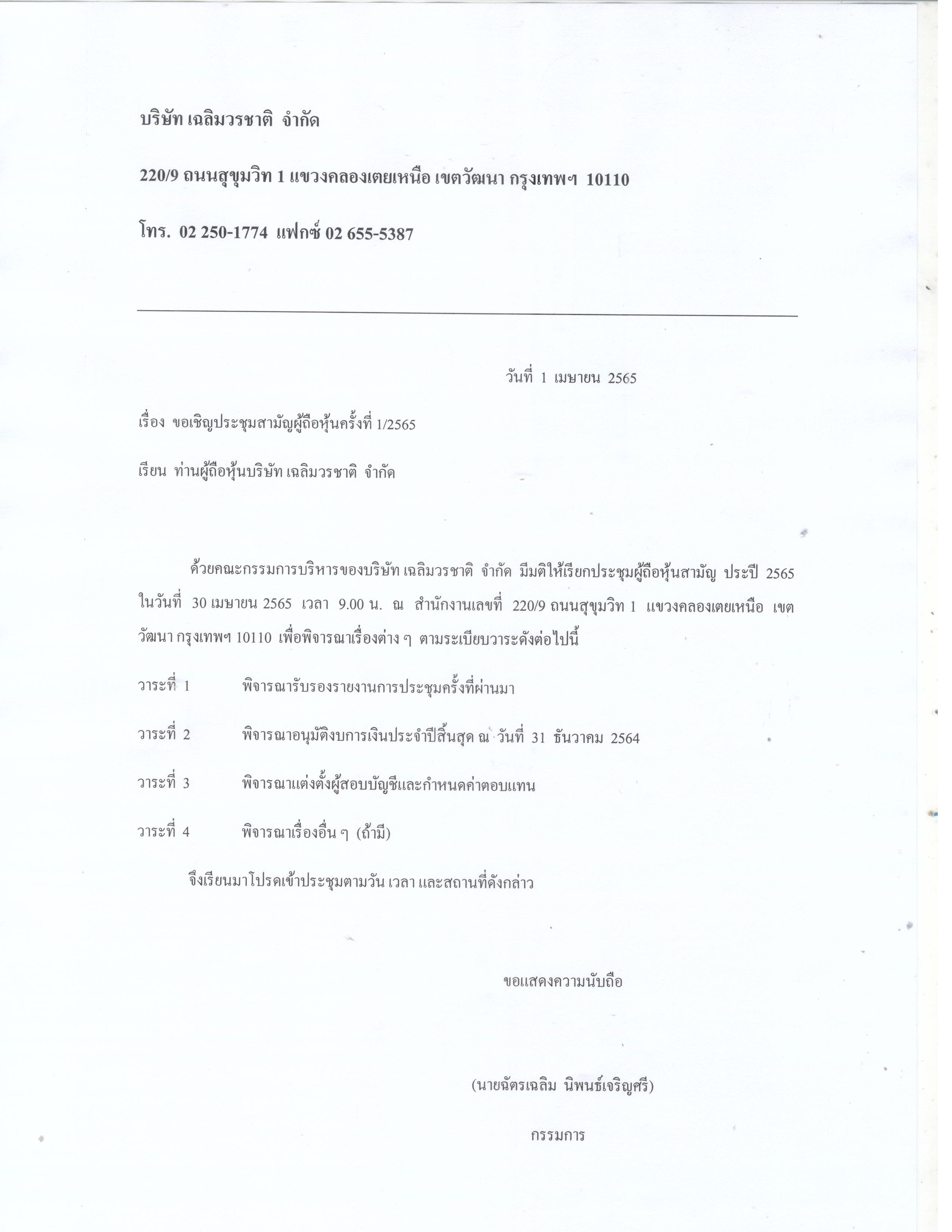 บริษัท เฉลิมวรชาติ จำกัด

220/9 ถนนสุขุมวิท 1 แขวงคลองเตยเหนือ เขตวัฒนา กรุงเทพฯ 10110

โทร. 02 250-1774 แฟกซ์ 02 655-5387

วันที่ 1 เมษายน 2565

เรื่อง ขอเชิญประชุมสามัญผู้ถือหุ้นครั้งที่ 1/2565

เรียน ท่านผู้ถือหุ้นบริษัท เฉลิมวรชาติ จำกัด

ด้วยคณะกรรมการบริหารของบริษัท เฉลิมวรชาติ จำกัด มีมติให้เรียกประชุมผู้ถือหุ้นสามัญ ประปี 2565 ในวันที่ 30 เมษายน 2565 เวลา 9.00 น. ณ สำนักงานเลขที่ 220/9 ถนนสุขุมวิท 1 แขวงคลองเตยเหนือ เขตวัฒนา กรุงเทพฯ 10110 เพื่อพิจารณาเรื่องต่าง ๆ ตามระเบียบวาระดังต่อไปนี้

วาระที่ 1 พิจารณารับรองรายงานการประชุมครั้งที่ผ่านมา

วาระที่ 2 พิจารณาอนุมัติงบการเงินประจำปีสิ้นสุด ณ วันที่ 31 ธันวาคม 2564

วาระที่ 3 พิจารณาแต่งตั้งผู้สอบบัญชีและกำหนดค่าตอบแทน

วาระที่ 4 พิจารณาเรื่องอื่น ๆ (ถ้ามี)

จึงเรียนมาโปรดเข้าประชุมตามวัน เวลา และสถานที่ดังกล่าว

ขอแสดงความนับถือ

(นายฉัตรเฉลิม นิพนธ์เจริญศรี)

กรรมการ